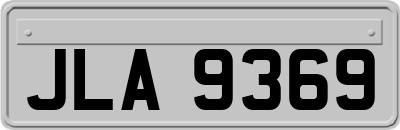 JLA 9369